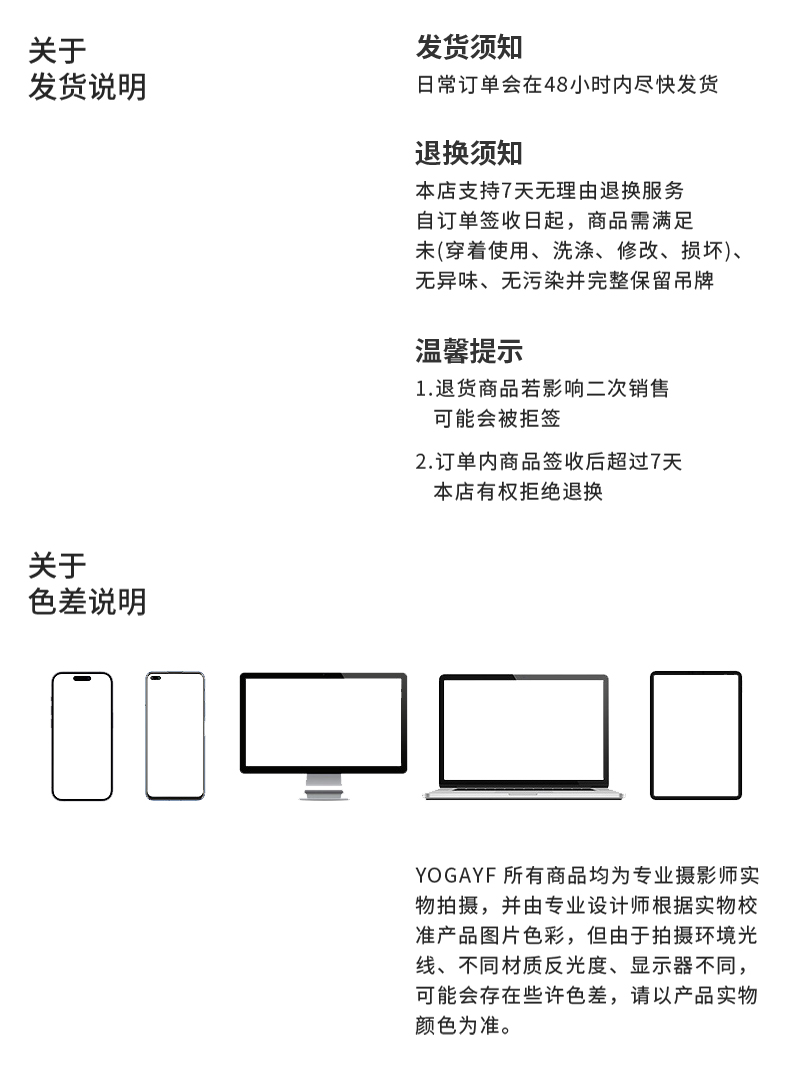 关于
发货说明

发货须知
日常订单会在48小时内尽快发货

退换须知
本店支持7天无理由退换服务
自订单签收日起，商品需满足
未(穿着使用、洗涤、修改、损坏)、
无异味、无污染并完整保留吊牌

温馨提示
1.退货商品若影响二次销售
可能会被拒签

2.订单内商品签收后超过7天
本店有权拒绝退换

关于
色差说明

YOGAYF 所有商品均为专业摄影师实物拍摄，并由专业设计师根据实物校准产品图片色彩，但由于拍摄环境光线、不同材质反光度、显示器不同，可能会存在些许色差，请以产品实物颜色为准。